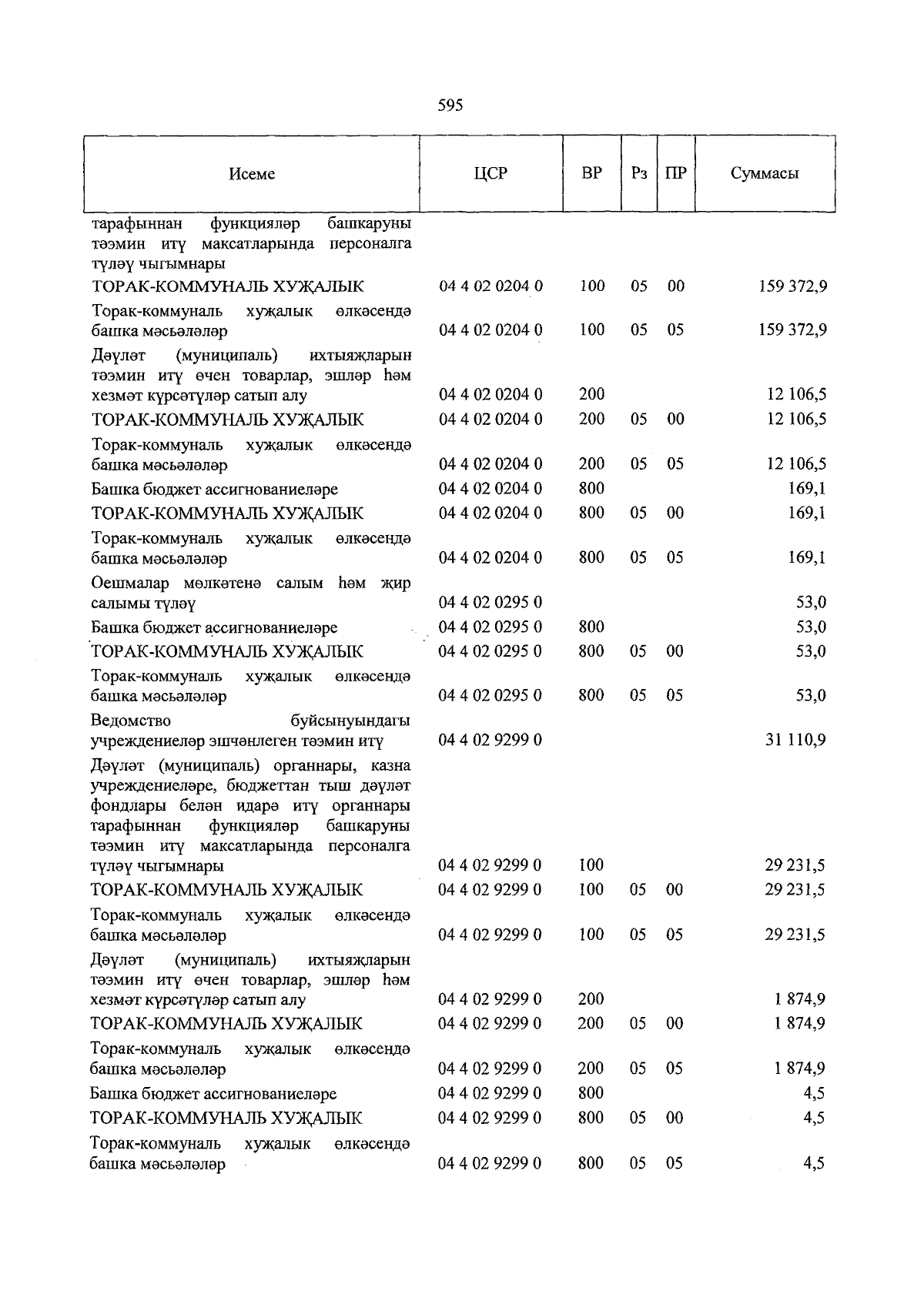 595

| Исеме | ЦСР | ВР | Рз | ПР | Суммасы |
|---|---|---|---|---|---|
| тарафыннан функцияләр башкаруны тәэмин итү максатларында персоналга түләү чыгымнары | | | | | |
| ТОРАК-КОММУНАЛЬ ХУҖАЛЫК | 04 4 02 0204 0 | 100 | 05 | 00 | 159 372,9 |
| Торак-коммуналь хуҗалык өлкәсендә башка мәсьәләләр | 04 4 02 0204 0 | 100 | 05 | 05 | 159 372,9 |
| Дәүләт (муниципаль) ихтыяҗларын тәэмин итү өчен товарлар, эшләр һәм хезмәт күрсәтүләр сатып алу | 04 4 02 0204 0 | 200 | | | 12 106,5 |
| ТОРАК-КОММУНАЛЬ ХУҖАЛЫК | 04 4 02 0204 0 | 200 | 05 | 00 | 12 106,5 |
| Торак-коммуналь хуҗалык өлкәсендә башка мәсьәләләр | 04 4 02 0204 0 | 200 | 05 | 05 | 12 106,5 |
| Башка бюджет ассигнованиеләре | 04 4 02 0204 0 | 800 | | | 169,1 |
| ТОРАК-КОММУНАЛЬ ХУҖАЛЫК | 04 4 02 0204 0 | 800 | 05 | 00 | 169,1 |
| Торак-коммуналь хуҗалык өлкәсендә башка мәсьәләләр | 04 4 02 0204 0 | 800 | 05 | 05 | 169,1 |
| Оешмалар мөлкәтенә салым һәм җир салымы түләү | 04 4 02 0295 0 | | | | 53,0 |
| Башка бюджет ассигнованиеләре | 04 4 02 0295 0 | 800 | | | 53,0 |
| ТОРАК-КОММУНАЛЬ ХУҖАЛЫК | 04 4 02 0295 0 | 800 | 05 | 00 | 53,0 |
| Торак-коммуналь хуҗалык өлкәсендә башка мәсьәләләр | 04 4 02 0295 0 | 800 | 05 | 05 | 53,0 |
| Ведомство буйсынуындагы учреждениеләр эшчәнлеген тәэмин итү | 04 4 02 9299 0 | | | | 31 110,9 |
| Дәүләт (муниципаль) органнары, казна учреждениеләре, бюджеттан тыш дәүләт фондлары белән идарә итү органнары тарафыннан функцияләр башкаруны тәэмин итү максатларында персоналга түләү чыгымнары | 04 4 02 9299 0 | 100 | | | 29 231,5 |
| ТОРАК-КОММУНАЛЬ ХУҖАЛЫК | 04 4 02 9299 0 | 100 | 05 | 00 | 29 231,5 |
| Торак-коммуналь хуҗалык өлкәсендә башка мәсьәләләр | 04 4 02 9299 0 | 100 | 05 | 05 | 29 231,5 |
| Дәүләт (муниципаль) ихтыяҗларын тәэмин итү өчен товарлар, эшләр һәм хезмәт күрсәтүләр сатып алу | 04 4 02 9299 0 | 200 | | | 1 874,9 |
| ТОРАК-КОММУНАЛЬ ХУҖАЛЫК | 04 4 02 9299 0 | 200 | 05 | 00 | 1 874,9 |
| Торак-коммуналь хуҗалык өлкәсендә башка мәсьәләләр | 04 4 02 9299 0 | 200 | 05 | 05 | 1 874,9 |
| Башка бюджет ассигнованиеләре | 04 4 02 9299 0 | 800 | | | 4,5 |
| ТОРАК-КОММУНАЛЬ ХУҖАЛЫК | 04 4 02 9299 0 | 800 | 05 | 00 | 4,5 |
| Торак-коммуналь хуҗалык өлкәсендә башка мәсьәләләр | 04 4 02 9299 0 | 800 | 05 | 05 | 4,5 |